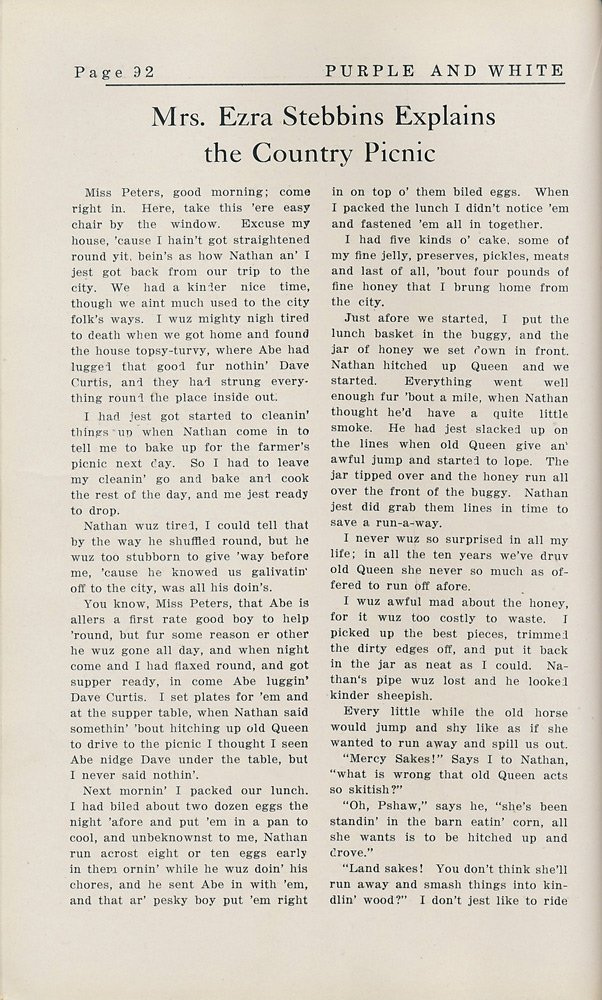 Page 92 PURPLE AND WHITE

Mrs. Ezra Stebbins Explains the Country Picnic

Miss Peters, good morning; come right in. Here, take this 'ere easy chair by the window. Excuse my house, 'cause I hain't got straightened round yit, bein's as how Nathan an' I jest got back from our trip to the city. We had a kinder nice time, though we aint much used to the city folk's ways. I wuz mighty nigh tired to death when we got home and found the house topsy-turvy, where Abe had lugged that good fur nothin' Dave Curtis, and they had strung everything round the place inside out.

I had jest got started to cleanin' things up when Nathan come in to tell me to bake up for the farmer's picnic next day. So I had to leave my cleanin' go and bake and cook the rest of the day, and me jest ready to drop.

Nathan wuz tired, I could tell that by the way he shuffled round, but he wuz too stubborn to give 'way before me, 'cause he knowed us galivatin' off to the city, was all his doin's.

You know, Miss Peters, that Abe is allers a first rate good boy to help 'round, but fur some reason er other he wuz gone all day, and when night come and I had flaxed round, and got supper ready, in come Abe luggin' Dave Curtis. I set plates for 'em and at the supper table, when Nathan said somethin' 'bout hitching up old Queen to drive to the picnic I thought I seen Abe nidge Dave under the table, but I never said nothin'.

Next mornin' I packed our lunch. I had biled about two dozen eggs the night 'afore and put 'em in a pan to cool, and unbeknownst to me, Nathan run acrost eight or ten eggs early in them ornin' while he wuz doin' his chores, and he sent Abe in with 'em, and that ar' pesky boy put 'em right in on top o' them biled eggs. When I packed the lunch I didn't notice 'em and fastened 'em all in together.

I had five kinds o' cake, some of my fine jelly, preserves, pickles, meats and last of all, 'bout four pounds of fine honey that I brung home from the city.

Just afore we started, I put the lunch basket in the buggy, and the jar of honey we set down in front. Nathan hitched up Queen and we started. Everything went well enough fur 'bout a mile, when Nathan thought he'd have a quite little smoke. He had jest slacked up on the lines when old Queen give an' awful jump and started to lope. The jar tipped over and the honey run all over the front of the buggy. Nathan jest did grab them lines in time to save a run-a-way.

I never wuz so surprised in all my life; in all the ten years we've druv old Queen she never so much as offered to run off afore.

I wuz awful mad about the honey, for it wuz too costly to waste. I picked up the best pieces, trimmed the dirty edges off, and put it back in the jar as neat as I could. Nathan's pipe wuz lost and he looked kinder sheepish.

Every little while the old horse would jump and shy like as if she wanted to run away and spill us out.

"Mercy Sakes!" Says I to Nathan, "what is wrong that old Queen acts so skitish?"

"Oh, Pshaw," says he, "she's been standin' in the barn eatin' corn, all she wants is to be hitched up and drove."

"Land sakes! You don't think she'll run away and smash things into kindlin' wood?" I don't jest like to ride